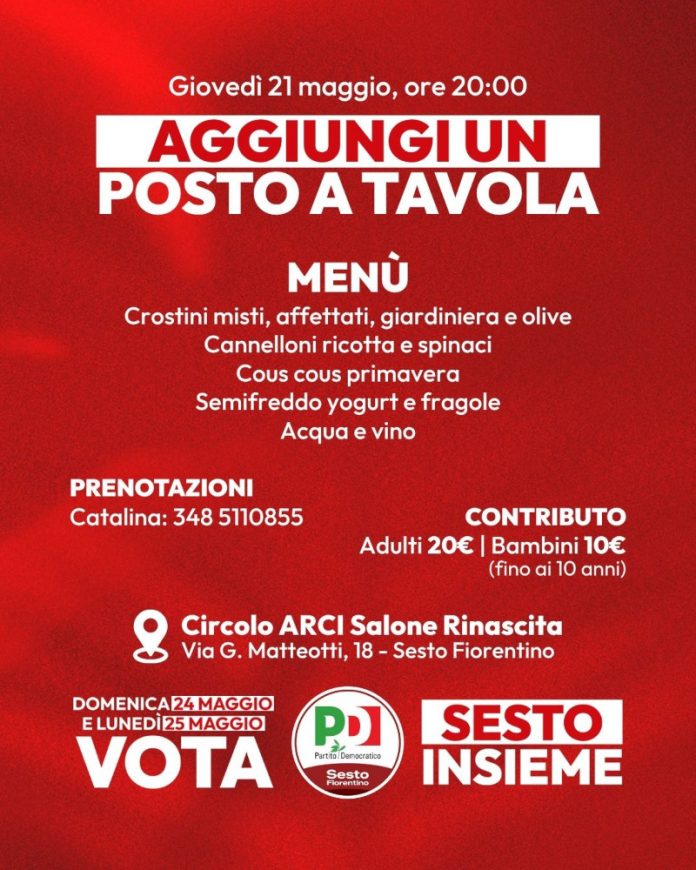 Giovedì 21 maggio, ore 20:00

AGGIUNGI UN
POSTO A TAVOLA

MENÙ
Crostini misti, affettati, giardiniera e olive
Cannelloni ricotta e spinaci
Cous cous primavera
Semifreddo yogurt e fragole
Acqua e vino

PRENOTAZIONI
Catalina: 348 5110855

CONTRIBUTO
Adulti 20€ | Bambini 10€
(fino ai 10 anni)

Circolo ARCI Salone Rinascita
Via G. Matteotti, 18 - Sesto Fiorentino

DOMENICA 24 MAGGIO
E LUNEDÌ 25 MAGGIO
VOTA

PD
Partito Democratico
Sesto Fiorentino

SESTO
INSIEME